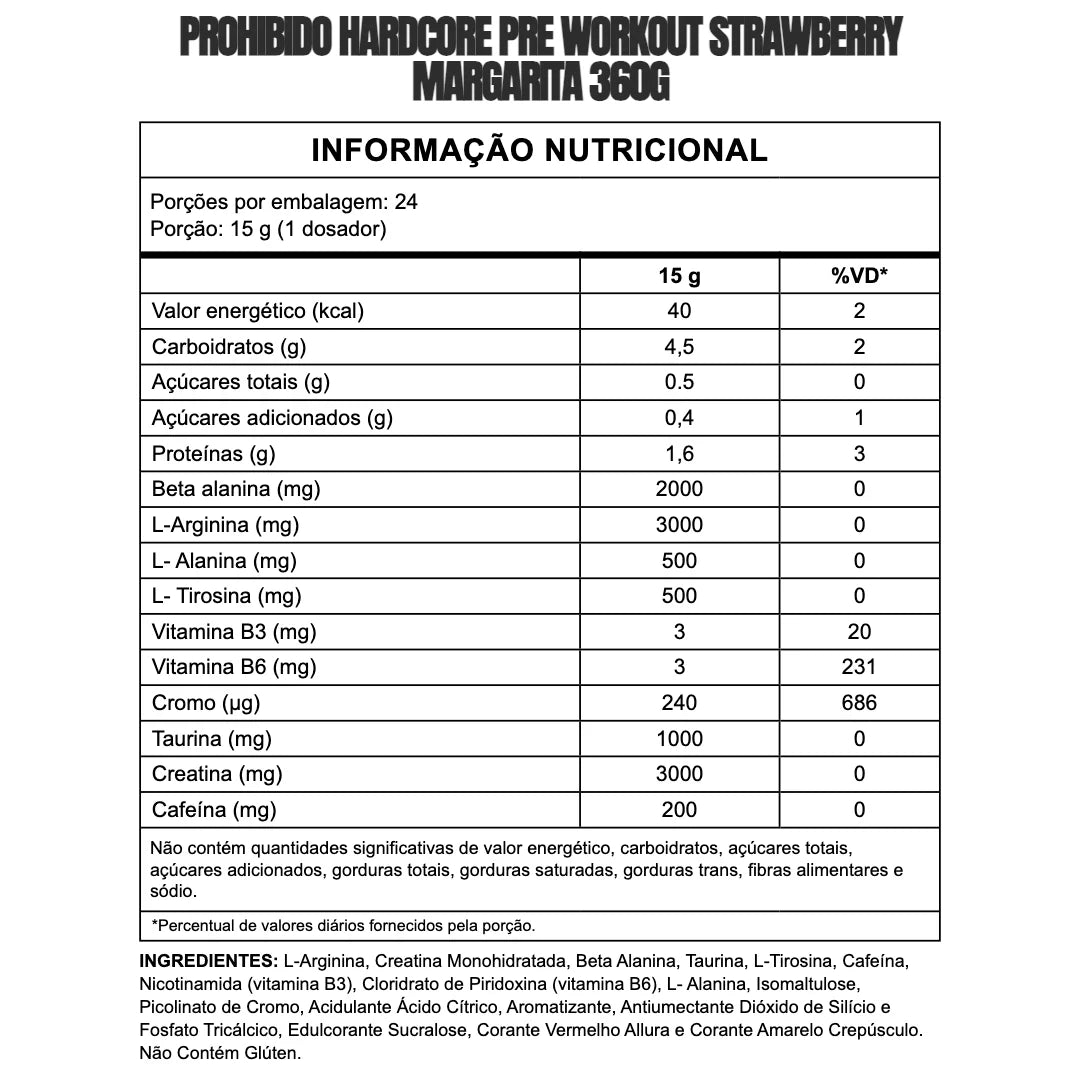 PROHIBIDO HARDCORE PRE WORKOUT STRAWBERRY MARGARITA 360G

INFORMAÇÃO NUTRICIONAL

Porções por embalagem: 24
Porção: 15 g (1 dosador)

| | 15 g | %VD* |
|---|---|---|
| Valor energético (kcal) | 40 | 2 |
| Carboidratos (g) | 4,5 | 2 |
| Açúcares totais (g) | 0.5 | 0 |
| Açúcares adicionados (g) | 0,4 | 1 |
| Proteínas (g) | 1,6 | 3 |
| Beta alanina (mg) | 2000 | 0 |
| L-Arginina (mg) | 3000 | 0 |
| L- Alanina (mg) | 500 | 0 |
| L- Tirosina (mg) | 500 | 0 |
| Vitamina B3 (mg) | 3 | 20 |
| Vitamina B6 (mg) | 3 | 231 |
| Cromo (µg) | 240 | 686 |
| Taurina (mg) | 1000 | 0 |
| Creatina (mg) | 3000 | 0 |
| Cafeína (mg) | 200 | 0 |

Não contém quantidades significativas de valor energético, carboidratos, açúcares totais, açúcares adicionados, gorduras totais, gorduras saturadas, gorduras trans, fibras alimentares e sódio.

*Percentual de valores diários fornecidos pela porção.

INGREDIENTES: L-Arginina, Creatina Monohidratada, Beta Alanina, Taurina, L-Tirosina, Cafeína, Nicotinamida (vitamina B3), Cloridrato de Piridoxina (vitamina B6), L- Alanina, Isomaltulose, Picolinato de Cromo, Acidulante Ácido Cítrico, Aromatizante, Antiumectante Dióxido de Silício e Fosfato Tricálcico, Edulcorante Sucralose, Corante Vermelho Allura e Corante Amarelo Crepúsculo. Não Contém Glúten.